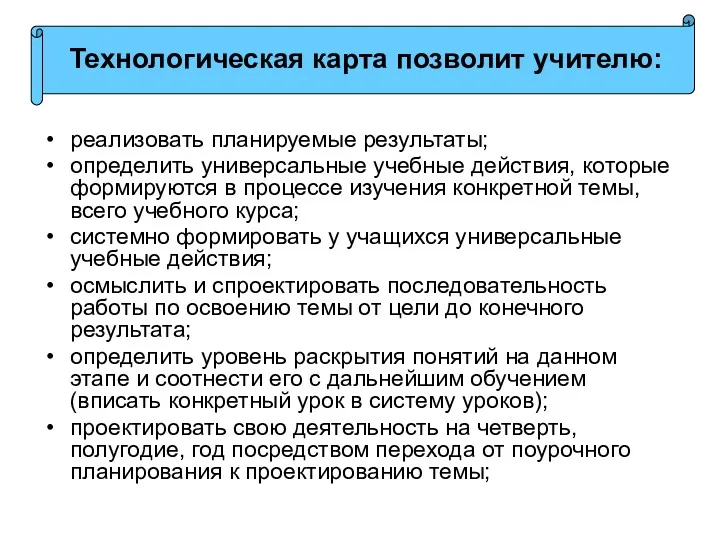 Технологическая карта позволит учителю:

• реализовать планируемые результаты;
• определить универсальные учебные действия, которые формируются в процессе изучения конкретной темы, всего учебного курса;
• системно формировать у учащихся универсальные учебные действия;
• осмыслить и спроектировать последовательность работы по освоению темы от цели до конечного результата;
• определить уровень раскрытия понятий на данном этапе и соотнести его с дальнейшим обучением (вписать конкретный урок в систему уроков);
• проектировать свою деятельность на четверть, полугодие, год посредством перехода от поурочного планирования к проектированию темы;